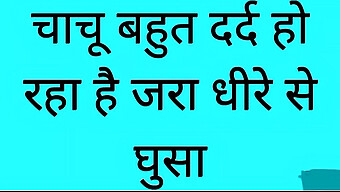 चाचू बहुत दर्द हो रहा है जरा धीरे से घुसा